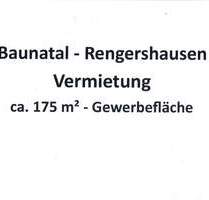 Baunatal - Rengershausen
Vermietung
ca. 175 m² - Gewerbefläche